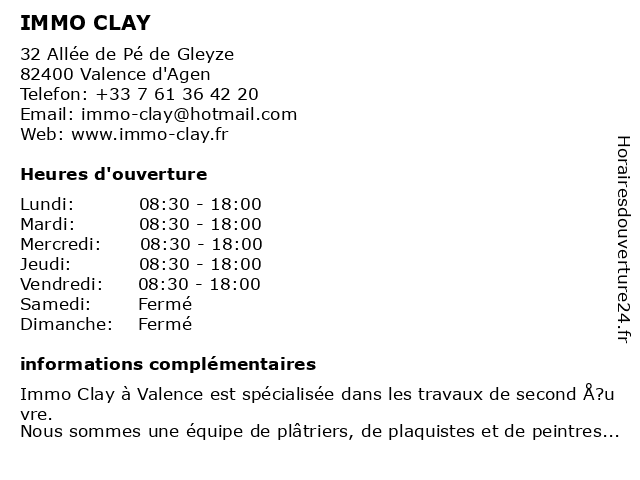 IMMO CLAY

32 Allée de Pé de Gleyze
82400 Valence d'Agen
Telefon: +33 7 61 36 42 20
Email: immo-clay@hotmail.com
Web: www.immo-clay.fr

Heures d'ouverture

| | |
|---|---|
| Lundi: | 08:30 - 18:00 |
| Mardi: | 08:30 - 18:00 |
| Mercredi: | 08:30 - 18:00 |
| Jeudi: | 08:30 - 18:00 |
| Vendredi: | 08:30 - 18:00 |
| Samedi: | Fermé |
| Dimanche: | Fermé |

informations complémentaires

Immo Clay à Valence est spécialisée dans les travaux de second Å?u vre.
Nous sommes une équipe de plâtriers, de plaquistes et de peintres...

Horairesdouverture24.fr